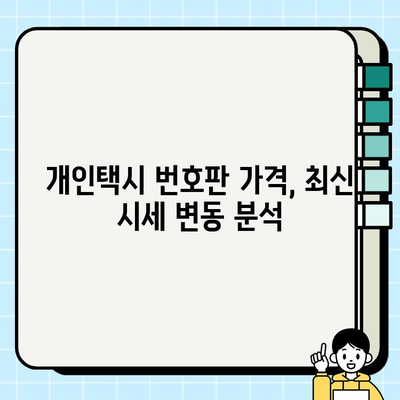 개인택시 번호판 가격, 최신 시세 변동 분석